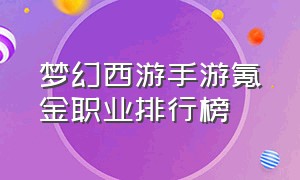 梦幻西游手游氪金职业排行榜